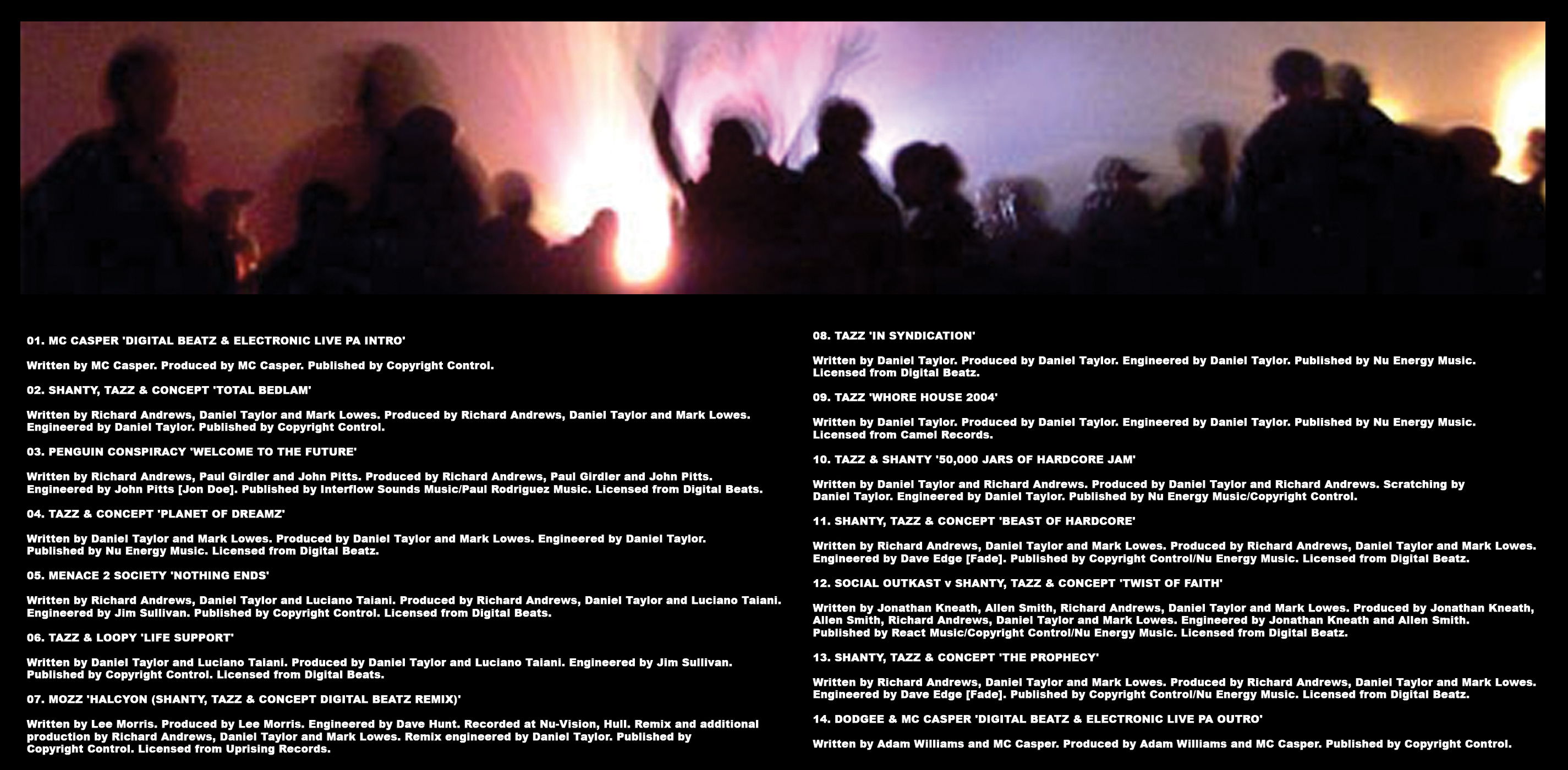 01. MC CASPER 'DIGITAL BEATZ & ELECTRONIC LIVE PA INTRO'

Written by MC Casper. Produced by MC Casper. Published by Copyright Control.

02. SHANTY, TAZZ & CONCEPT 'TOTAL BEDLAM'

Written by Richard Andrews, Daniel Taylor and Mark Lowes. Produced by Richard Andrews, Daniel Taylor and Mark Lowes. Engineered by Daniel Taylor. Published by Copyright Control.

03. PENGUIN CONSPIRACY 'WELCOME TO THE FUTURE'

Written by Richard Andrews, Paul Girdler and John Pitts. Produced by Richard Andrews, Paul Girdler and John Pitts. Engineered by John Pitts [Jon Doe]. Published by Interflow Sounds Music/Paul Rodriguez Music. Licensed from Digital Beats.

04. TAZZ & CONCEPT 'PLANET OF DREAMZ'

Written by Daniel Taylor and Mark Lowes. Produced by Daniel Taylor and Mark Lowes. Engineered by Daniel Taylor. Published by Nu Energy Music. Licensed from Digital Beatz.

05. MENACE 2 SOCIETY 'NOTHING ENDS'

Written by Richard Andrews, Daniel Taylor and Luciano Taiani. Produced by Richard Andrews, Daniel Taylor and Luciano Taiani. Engineered by Jim Sullivan. Published by Copyright Control. Licensed from Digital Beats.

06. TAZZ & LOOPY 'LIFE SUPPORT'

Written by Daniel Taylor and Luciano Taiani. Produced by Daniel Taylor and Luciano Taiani. Engineered by Jim Sullivan. Published by Copyright Control. Licensed from Digital Beats.

07. MOZZ 'HALCYON (SHANTY, TAZZ & CONCEPT DIGITAL BEATZ REMIX)'

Written by Lee Morris. Produced by Lee Morris. Engineered by Dave Hunt. Recorded at Nu-Vision, Hull. Remix and additional production by Richard Andrews, Daniel Taylor and Mark Lowes. Remix engineered by Daniel Taylor. Published by Copyright Control. Licensed from Uprising Records.

08. TAZZ 'IN SYNDICATION'

Written by Daniel Taylor. Produced by Daniel Taylor. Engineered by Daniel Taylor. Published by Nu Energy Music. Licensed from Digital Beatz.

09. TAZZ 'WHORE HOUSE 2004'

Written by Daniel Taylor. Produced by Daniel Taylor. Engineered by Daniel Taylor. Published by Nu Energy Music. Licensed from Camel Records.

10. TAZZ & SHANTY '50,000 JARS OF HARDCORE JAM'

Written by Daniel Taylor and Richard Andrews. Produced by Daniel Taylor and Richard Andrews. Scratching by Daniel Taylor. Engineered by Daniel Taylor. Published by Nu Energy Music/Copyright Control.

11. SHANTY, TAZZ & CONCEPT 'BEAST OF HARDCORE'

Written by Richard Andrews, Daniel Taylor and Mark Lowes. Produced by Richard Andrews, Daniel Taylor and Mark Lowes. Engineered by Dave Edge [Fade]. Published by Copyright Control/Nu Energy Music. Licensed from Digital Beatz.

12. SOCIAL OUTKAST v SHANTY, TAZZ & CONCEPT 'TWIST OF FAITH'

Written by Jonathan Kneath, Allen Smith, Richard Andrews, Daniel Taylor and Mark Lowes. Produced by Jonathan Kneath, Allen Smith, Richard Andrews, Daniel Taylor and Mark Lowes. Engineered by Jonathan Kneath and Allen Smith. Published by React Music/Copyright Control/Nu Energy Music. Licensed from Digital Beatz.

13. SHANTY, TAZZ & CONCEPT 'THE PROPHECY'

Written by Richard Andrews, Daniel Taylor and Mark Lowes. Produced by Richard Andrews, Daniel Taylor and Mark Lowes. Engineered by Dave Edge [Fade]. Published by Copyright Control/Nu Energy Music. Licensed from Digital Beatz.

14. DODGEE & MC CASPER 'DIGITAL BEATZ & ELECTRONIC LIVE PA OUTRO'

Written by Adam Williams and MC Casper. Produced by Adam Williams and MC Casper. Published by Copyright Control.